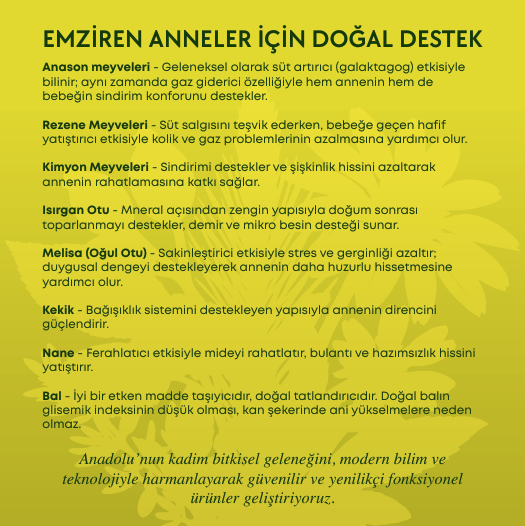 EMZİREN ANNELER İÇİN DOĞAL DESTEK

Anason meyveleri - Geleneksel olarak süt artırıcı (galaktagog) etkisiyle bilinir; aynı zamanda gaz giderici özelliğiyle hem annenin hem de bebeğin sindirim konforunu destekler.

Rezene Meyveleri - Süt salgısını teşvik ederken, bebeğe geçen hafif yatıştırıcı etkisiyle kolik ve gaz problemlerinin azalmasına yardımcı olur.

Kimyon Meyveleri - Sindirimi destekler ve şişkinlik hissini azaltarak annenin rahatlamasına katkı sağlar.

Isırgan Otu - Mneral açısından zengin yapısıyla doğum sonrası toparlanmayı destekler, demir ve mikro besin desteği sunar.

Melisa (Oğul Otu) - Sakinleştirici etkisiyle stres ve gerginliği azaltır; duygusal dengeyi destekleyerek annenin daha huzurlu hissetmesine yardımcı olur.

Kekik - Bağışıklık sistemini destekleyen yapısıyla annenin direncini güçlendirir.

Nane - Ferahlatıcı etkisiyle mideyi rahatlatır, bulantı ve hazımsızlık hissini yatıştırır.

Bal - İyi bir etken madde taşıyıcıdır, doğal tatlandırıcıdır. Doğal balın glisemik indeksinin düşük olması, kan şekerinde ani yükselmelere neden olmaz.

Anadolu'nun kadim bitkisel geleneğini, modern bilim ve teknolojiyle harmanlayarak güvenilir ve yenilikçi fonksiyonel ürünler geliştiriyoruz.